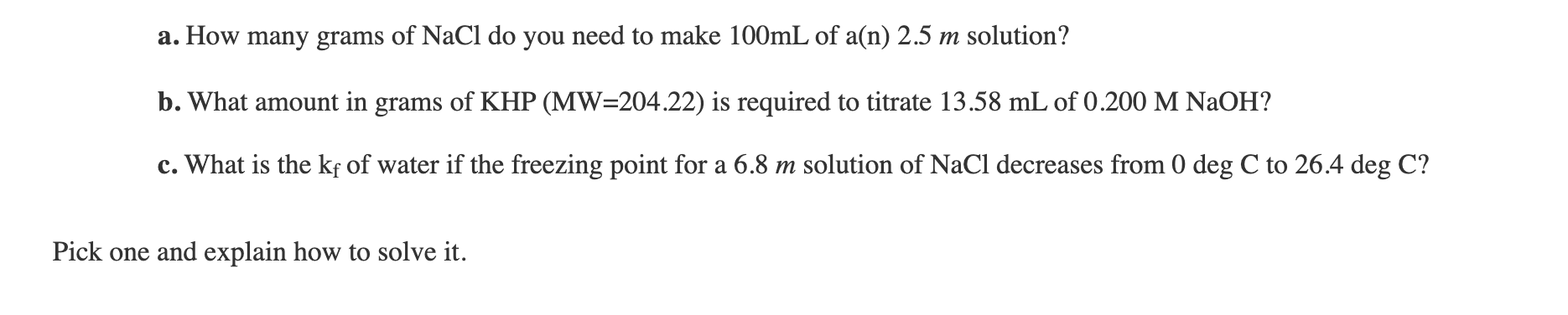 a. How many grams of NaCl do you need to make 100mL of a(n) 2.5 $m$ solution?

b. What amount in grams of KHP (MW=204.22) is required to titrate 13.58 mL of 0.200 M NaOH?

c. What is the $k_f$ of water if the freezing point for a 6.8 $m$ solution of NaCl decreases from 0 deg C to 26.4 deg C?

Pick one and explain how to solve it.